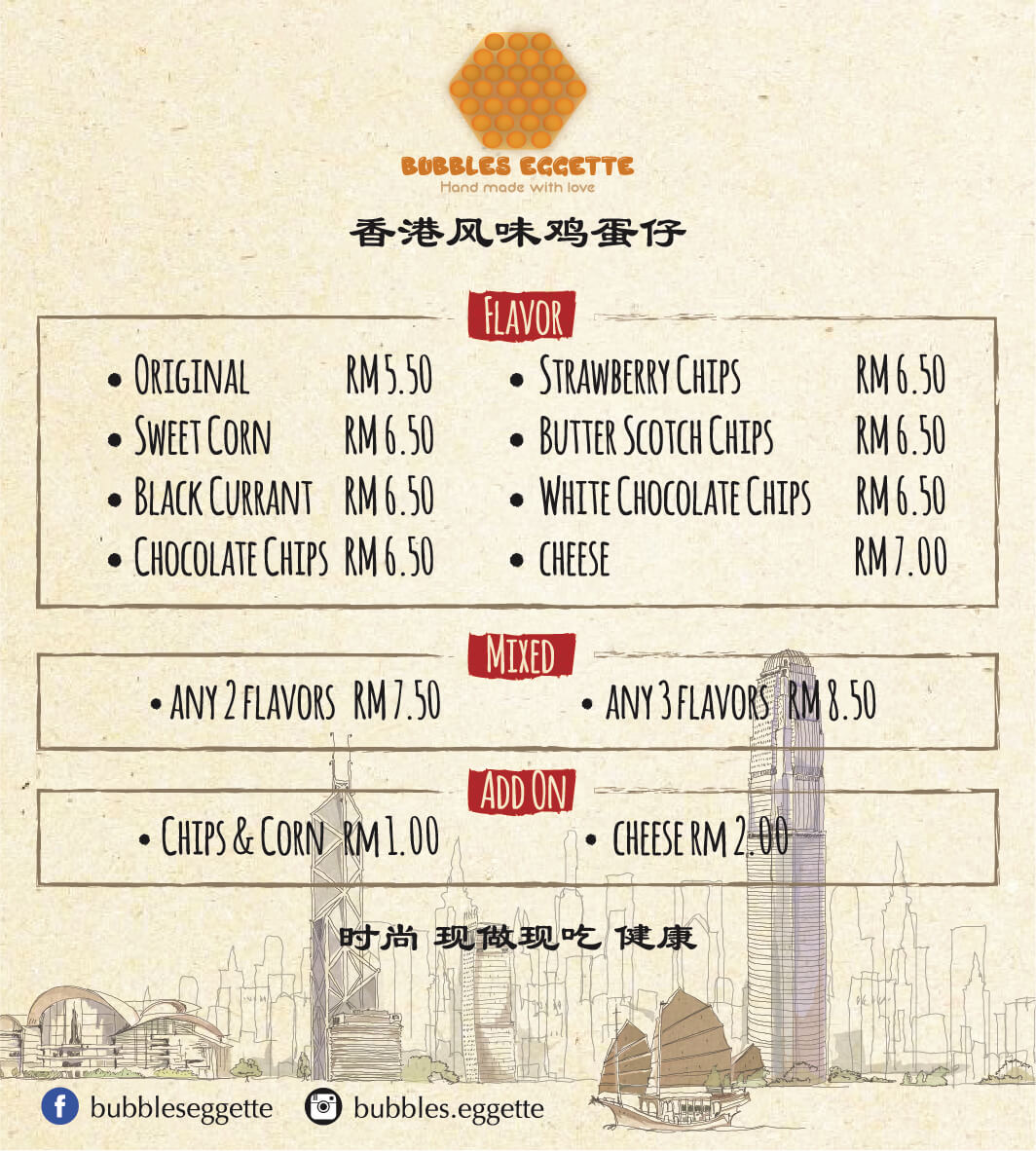 BUBBLES EGGETTE
Hand made with love

香港风味鸡蛋仔

FLAVOR

• ORIGINAL RM 5.50
• SWEET CORN RM 6.50
• BLACK CURRANT RM 6.50
• CHOCOLATE CHIPS RM 6.50

• STRAWBERRY CHIPS RM 6.50
• BUTTER SCOTCH CHIPS RM 6.50
• WHITE CHOCOLATE CHIPS RM 6.50
• CHEESE RM 7.00

MIXED

• ANY 2 FLAVORS RM 7.50
• ANY 3 FLAVORS RM 8.50

ADD ON

• CHIPS & CORN RM 1.00
• CHEESE RM 2.00

时尚 现做现吃 健康

bubbleseggette
bubbles.eggette